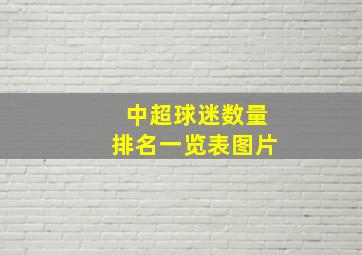 中超球迷数量
排名一览表图片